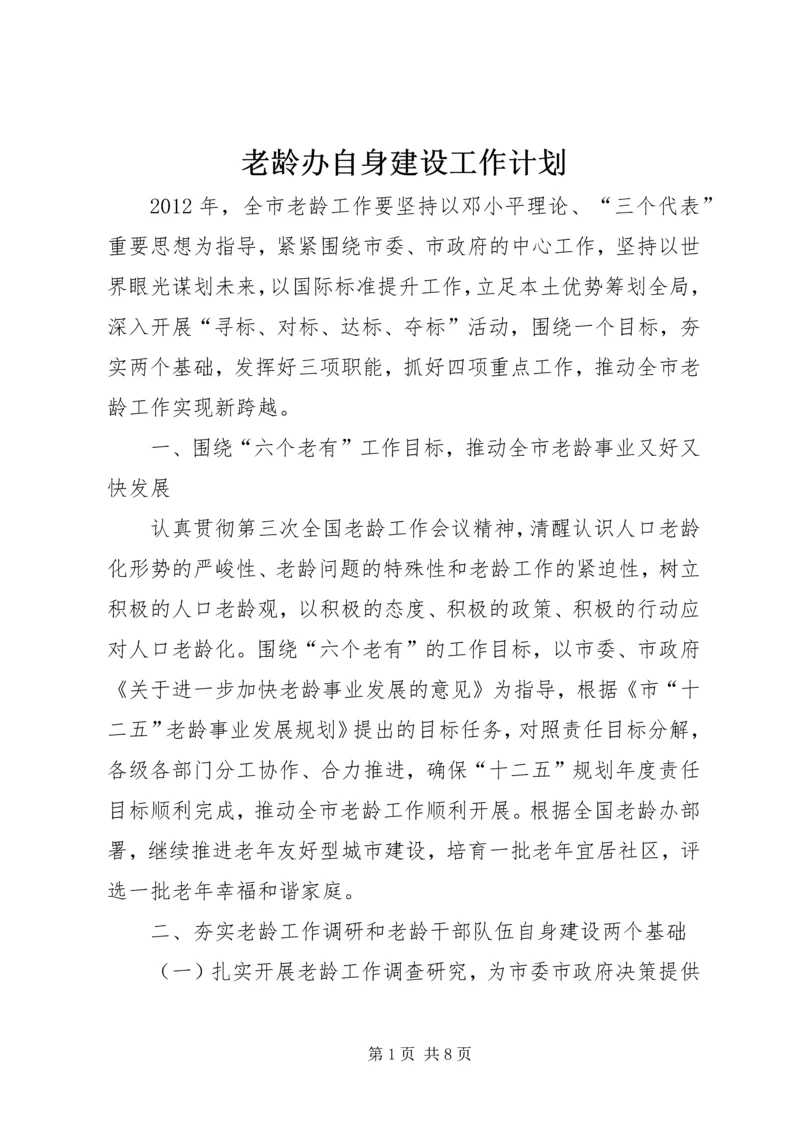 老龄办自身建设工作计划

2012年，全市老龄工作要坚持以邓小平理论、“三个代表”重要思想为指导，紧紧围绕市委、市政府的中心工作，坚持以世界眼光谋划未来，以国际标准提升工作，立足本土优势筹划全局，深入开展“寻标、对标、达标、夺标”活动，围绕一个目标，夯实两个基础，发挥好三项职能，抓好四项重点工作，推动全市老龄工作实现新跨越。

一、围绕“六个老有”工作目标，推动全市老龄事业又好又快发展

认真贯彻第三次全国老龄工作会议精神，清醒认识人口老龄化形势的严峻性、老龄问题的特殊性和老龄工作的紧迫性，树立积极的人口老龄观，以积极的态度、积极的政策、积极的行动应对人口老龄化。围绕“六个老有”的工作目标，以市委、市政府《关于进一步加快老龄事业发展的意见》为指导，根据《市“十二五”老龄事业发展规划》提出的目标任务，对照责任目标分解，各级各部门分工协作、合力推进，确保“十二五”规划年度责任目标顺利完成，推动全市老龄工作顺利开展。根据全国老龄办部署，继续推进老年友好型城市建设，培育一批老年宜居社区，评选一批老年幸福和谐家庭。

二、夯实老龄工作调研和老龄干部队伍自身建设两个基础

（一）扎实开展老龄工作调查研究，为市委市政府决策提供

第1页 共8页